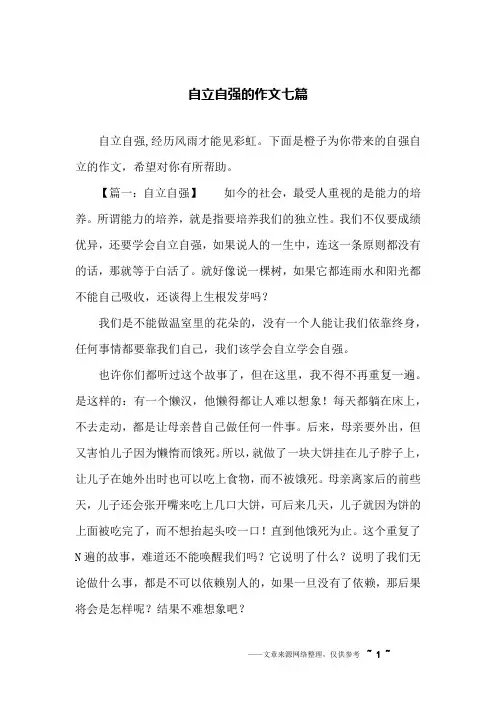 自立自强的作文七篇

自立自强,经历风雨才能见彩虹。下面是橙子为你带来的自强自立的作文，希望对你有所帮助。

【篇一：自立自强】　　如今的社会，最受人重视的是能力的培养。所谓能力的培养，就是指要培养我们的独立性。我们不仅要成绩优异，还要学会自立自强，如果说人的一生中，连这一条原则都没有的话，那就等于白活了。就好像说一棵树，如果它都连雨水和阳光都不能自己吸收，还谈得上生根发芽吗？

我们是不能做温室里的花朵的，没有一个人能让我们依靠终身，任何事情都要靠我们自己，我们该学会自立学会自强。

也许你们都听过这个故事了，但在这里，我不得不再重复一遍。是这样的：有一个懒汉，他懒得都让人难以想象！每天都躺在床上，不去走动，都是让母亲替自己做任何一件事。后来，母亲要外出，但又害怕儿子因为懒惰而饿死。所以，就做了一块大饼挂在儿子脖子上，让儿子在她外出时也可以吃上食物，而不被饿死。母亲离家后的前些天，儿子还会张开嘴来吃上几口大饼，可后来几天，儿子就因为饼的上面被吃完了，而不想抬起头咬一口！直到他饿死为止。这个重复了N遍的故事，难道还不能唤醒我们吗？它说明了什么？说明了我们无论做什么事，都是不可以依赖别人的，如果一旦没有了依赖，那后果将会是怎样呢？结果不难想象吧？

——文章来源网络整理，仅供参考　~ 1 ~